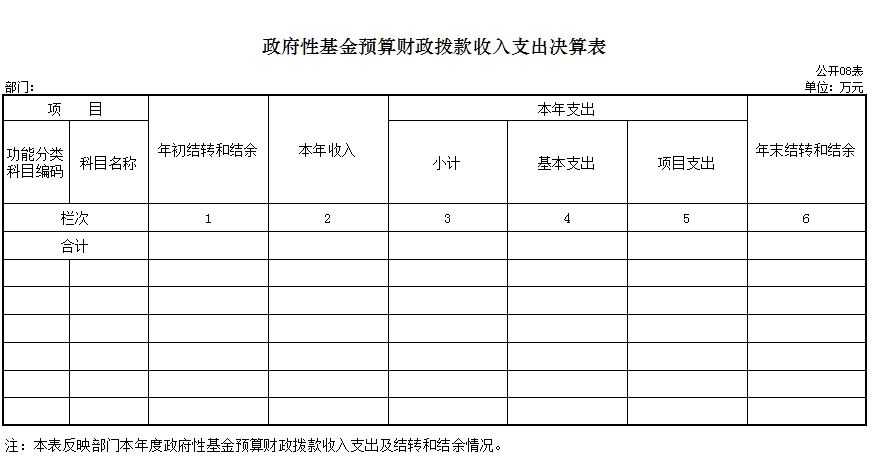 政府性基金预算财政拨款收入支出决算表

公开08表

部门：

单位：万元

| 项　目 | | 年初结转和结余 | 本年收入 | 本年支出 | | | 年末结转和结余 |
|---|---|---|---|---|---|---|---|
| 功能分类科目编码 | 科目名称 | | | 小计 | 基本支出 | 项目支出 | |
| 栏次 | | 1 | 2 | 3 | 4 | 5 | 6 |
| 合计 | | | | | | | |
| | | | | | | | |
| | | | | | | | |
| | | | | | | | |
| | | | | | | | |
| | | | | | | | |
| | | | | | | | |

注：本表反映部门本年度政府性基金预算财政拨款收入支出及结转和结余情况。